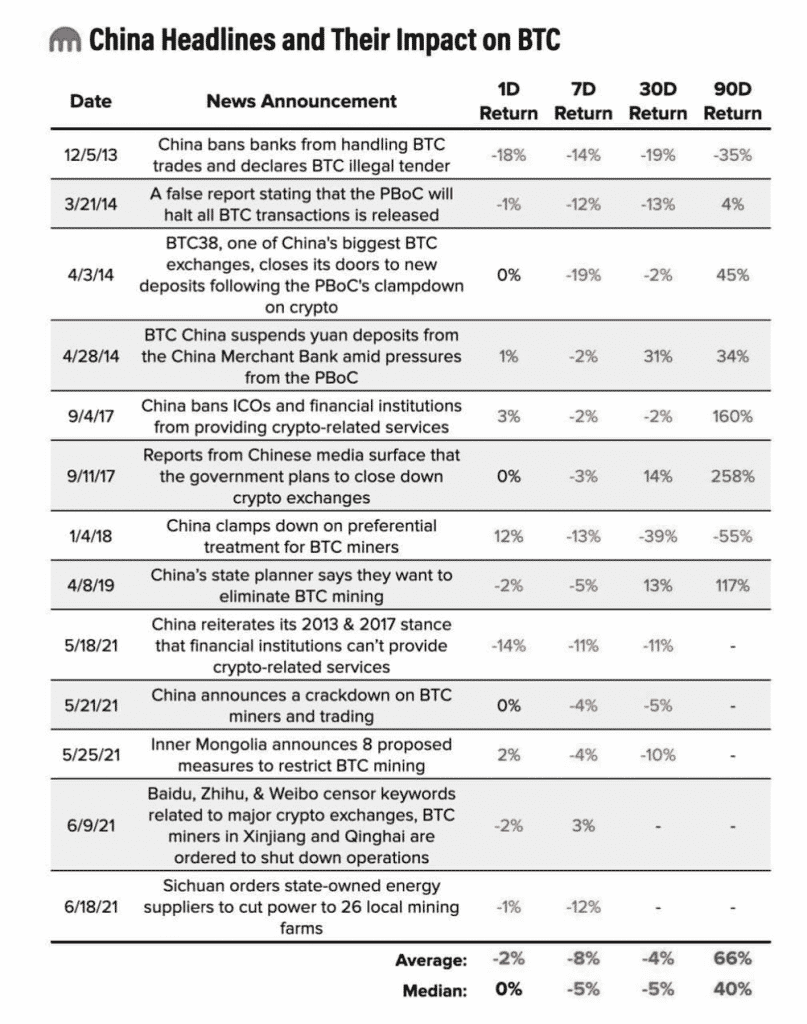 China Headlines and Their Impact on BTC

| Date | News Announcement | 1D Return | 7D Return | 30D Return | 90D Return |
|---|---|---|---|---|---|
| 12/5/13 | China bans banks from handling BTC trades and declares BTC illegal tender | -18% | -14% | -19% | -35% |
| 3/21/14 | A false report stating that the PBoC will halt all BTC transactions is released | -1% | -12% | -13% | 4% |
| 4/3/14 | BTC38, one of China's biggest BTC exchanges, closes its doors to new deposits following the PBoC's clampdown on crypto | 0% | -19% | -2% | 45% |
| 4/28/14 | BTC China suspends yuan deposits from the China Merchant Bank amid pressures from the PBoC | 1% | -2% | 31% | 34% |
| 9/4/17 | China bans ICOs and financial institutions from providing crypto-related services | 3% | -2% | -2% | 160% |
| 9/11/17 | Reports from Chinese media surface that the government plans to close down crypto exchanges | 0% | -3% | 14% | 258% |
| 1/4/18 | China clamps down on preferential treatment for BTC miners | 12% | -13% | -39% | -55% |
| 4/8/19 | China's state planner says they want to eliminate BTC mining | -2% | -5% | 13% | 117% |
| 5/18/21 | China reiterates its 2013 & 2017 stance that financial institutions can't provide crypto-related services | -14% | -11% | -11% | - |
| 5/21/21 | China announces a crackdown on BTC miners and trading | 0% | -4% | -5% | - |
| 5/25/21 | Inner Mongolia announces 8 proposed measures to restrict BTC mining | 2% | -4% | -10% | - |
| 6/9/21 | Baidu, Zhihu, & Weibo censor keywords related to major crypto exchanges, BTC miners in Xinjiang and Qinghai are ordered to shut down operations | -2% | 3% | - | - |
| 6/18/21 | Sichuan orders state-owned energy suppliers to cut power to 26 local mining farms | -1% | -12% | - | - |
| | Average: | -2% | -8% | -4% | 66% |
| | Median: | 0% | -5% | -5% | 40% |